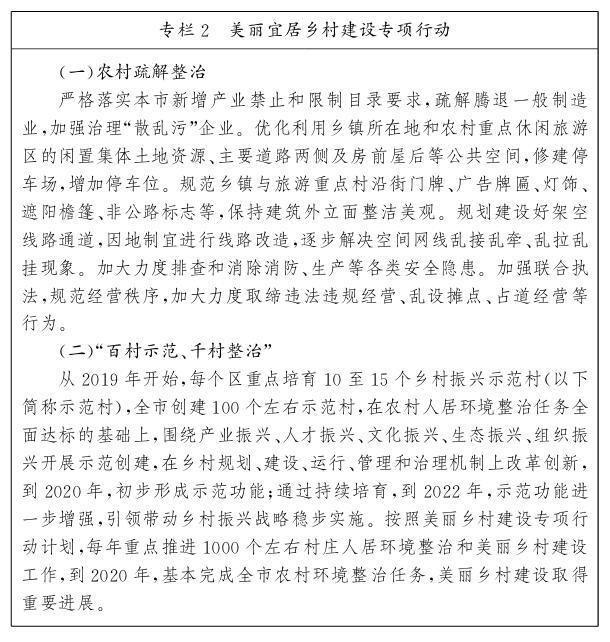 专栏 2　美丽宜居乡村建设专项行动

（一）农村疏解整治

严格落实本市新增产业禁止和限制目录要求，疏解腾退一般制造业，加强治理“散乱污”企业。优化利用乡镇所在地和农村重点休闲旅游区的闲置集体土地资源、主要道路两侧及房前屋后等公共空间，修建停车场，增加停车位。规范乡镇与旅游重点村沿街门牌、广告牌匾、灯饰、遮阳檐篷、非公路标志等，保持建筑外立面整洁美观。规划建设好架空线路通道，因地制宜进行线路改造，逐步解决空间网线乱接乱牵、乱拉乱挂现象。加大力度排查和消除消防、生产等各类安全隐患。加强联合执法，规范经营秩序，加大力度取缔违法违规经营、乱设摊点、占道经营等行为。

（二）“百村示范、千村整治”

从 2019 年开始，每个区重点培育 10 至 15 个乡村振兴示范村（以下简称示范村），全市创建 100 个左右示范村，在农村人居环境整治任务全面达标的基础上，围绕产业振兴、人才振兴、文化振兴、生态振兴、组织振兴开展示范创建，在乡村规划、建设、运行、管理和治理机制上改革创新，到 2020 年，初步形成示范功能；通过持续培育，到 2022 年，示范功能进一步增强，引领带动乡村振兴战略稳步实施。按照美丽乡村建设专项行动计划，每年重点推进 1000 个左右村庄人居环境整治和美丽乡村建设工作，到 2020 年，基本完成全市农村环境整治任务，美丽乡村建设取得重要进展。